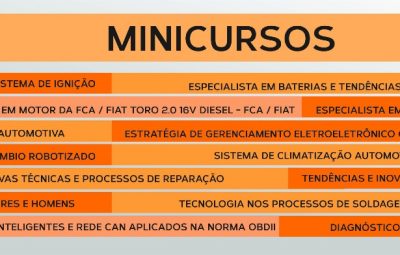 MINICURSOS

STEMA DE IGNIÇÃO

ESPECIALISTA EM BATERIAS E TENDÊNCIAS

EM MOTOR DA FCA / FIAT TORO 2.0 16V DIESEL - FCA / FIAT

ESPECIALISTA EM

AUTOMOTIVA

ESTRATÉGIA DE GERENCIAMENTO ELETROELETRÔNICO

MBIO ROBOTIZADO

SISTEMA DE CLIMATIZAÇÃO AUTOMO

VAS TÉCNICAS E PROCESSOS DE REPARAÇÃO

TENDÊNCIAS E INOV

RES E HOMENS

TECNOLOGIA NOS PROCESSOS DE SOLDAGE

NTELIGENTES E REDE CAN APLICADOS NA NORMA OBDII

DIAGNÓSTICO